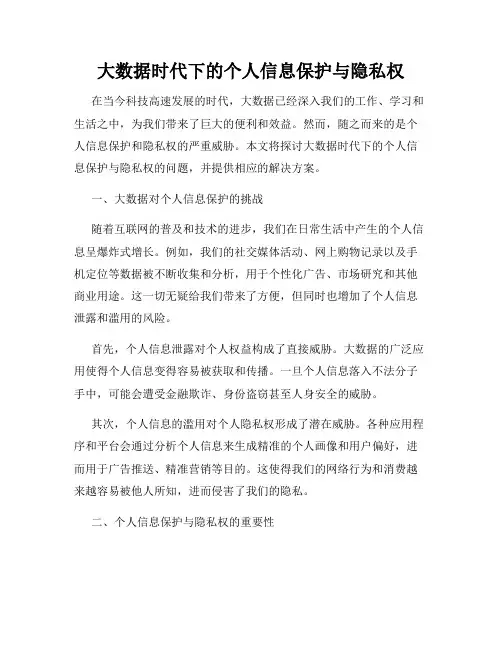 大数据时代下的个人信息保护与隐私权

在当今科技高速发展的时代，大数据已经深入我们的工作、学习和生活之中，为我们带来了巨大的便利和效益。然而，随之而来的是个人信息保护和隐私权的严重威胁。本文将探讨大数据时代下的个人信息保护与隐私权的问题，并提供相应的解决方案。

一、大数据对个人信息保护的挑战

随着互联网的普及和技术的进步，我们在日常生活中产生的个人信息呈爆炸式增长。例如，我们的社交媒体活动、网上购物记录以及手机定位等数据被不断收集和分析，用于个性化广告、市场研究和其他商业用途。这一切无疑给我们带来了方便，但同时也增加了个人信息泄露和滥用的风险。

首先，个人信息泄露对个人权益构成了直接威胁。大数据的广泛应用使得个人信息变得容易被获取和传播。一旦个人信息落入不法分子手中，可能会遭受金融欺诈、身份盗窃甚至人身安全的威胁。

其次，个人信息的滥用对个人隐私权形成了潜在威胁。各种应用程序和平台会通过分析个人信息来生成精准的个人画像和用户偏好，进而用于广告推送、精准营销等目的。这使得我们的网络行为和消费越来越容易被他人所知，进而侵害了我们的隐私。

二、个人信息保护与隐私权的重要性